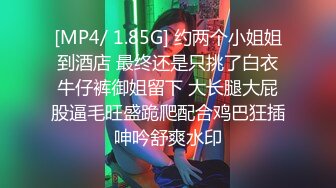 [MP4/ 1.85G] 约两个小姐姐到酒店 最终还是只挑了白衣牛仔裤御姐留下 大长腿大屁股逼毛旺盛跪爬配合鸡巴狂插呻吟舒爽水印